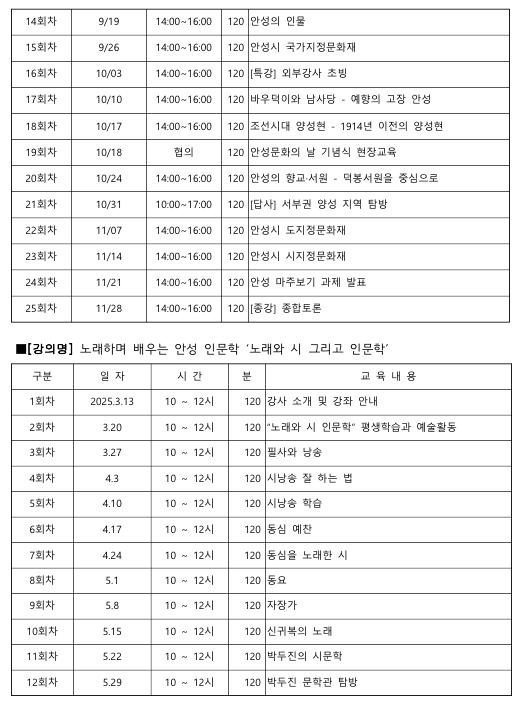 | 14회차 | 9/19 | 14:00~16:00 | 120 | 안성의 인물 |
|---|---|---|---|---|
| 15회차 | 9/26 | 14:00~16:00 | 120 | 안성시 국가지정문화재 |
| 16회차 | 10/03 | 14:00~16:00 | 120 | [특강] 외부강사 초빙 |
| 17회차 | 10/10 | 14:00~16:00 | 120 | 바우덕이와 남사당 - 예향의 고장 안성 |
| 18회차 | 10/17 | 14:00~16:00 | 120 | 조선시대 양성현 - 1914년 이전의 양성현 |
| 19회차 | 10/18 | 협의 | 120 | 안성문화의 날 기념식 현장교육 |
| 20회차 | 10/24 | 14:00~16:00 | 120 | 안성의 향교·서원 - 덕봉서원을 중심으로 |
| 21회차 | 10/31 | 10:00~17:00 | 120 | [답사] 서부권 양성 지역 탐방 |
| 22회차 | 11/07 | 14:00~16:00 | 120 | 안성시 도지정문화재 |
| 23회차 | 11/14 | 14:00~16:00 | 120 | 안성시 시지정문화재 |
| 24회차 | 11/21 | 14:00~16:00 | 120 | 안성 마주보기 과제 발표 |
| 25회차 | 11/28 | 14:00~16:00 | 120 | [종강] 종합토론 |

■[강의명] 노래하며 배우는 안성 인문학 '노래와 시 그리고 인문학'

| 구분 | 일 자 | 시 간 | 분 | 교 육 내 용 |
|---|---|---|---|---|
| 1회차 | 2025.3.13 | 10 ~ 12시 | 120 | 강사 소개 및 강좌 안내 |
| 2회차 | 3.20 | 10 ~ 12시 | 120 | "노래와 시 인문학" 평생학습과 예술활동 |
| 3회차 | 3.27 | 10 ~ 12시 | 120 | 필사와 낭송 |
| 4회차 | 4.3 | 10 ~ 12시 | 120 | 시낭송 잘 하는 법 |
| 5회차 | 4.10 | 10 ~ 12시 | 120 | 시낭송 학습 |
| 6회차 | 4.17 | 10 ~ 12시 | 120 | 동심 예찬 |
| 7회차 | 4.24 | 10 ~ 12시 | 120 | 동심을 노래한 시 |
| 8회차 | 5.1 | 10 ~ 12시 | 120 | 동요 |
| 9회차 | 5.8 | 10 ~ 12시 | 120 | 자장가 |
| 10회차 | 5.15 | 10 ~ 12시 | 120 | 신귀복의 노래 |
| 11회차 | 5.22 | 10 ~ 12시 | 120 | 박두진의 시문학 |
| 12회차 | 5.29 | 10 ~ 12시 | 120 | 박두진 문학관 탐방 |